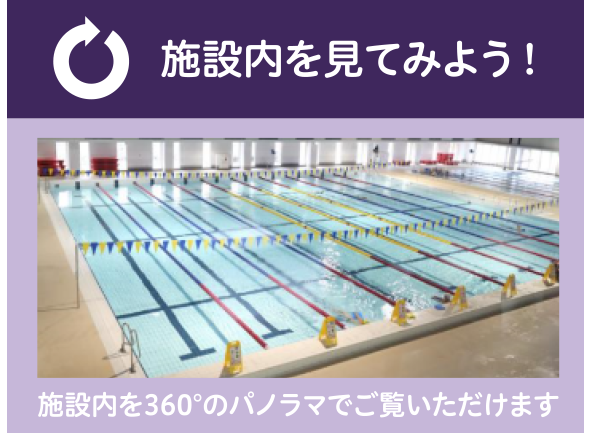 施設内を見てみよう！

施設内を360°のパノラマでご覧いただけます